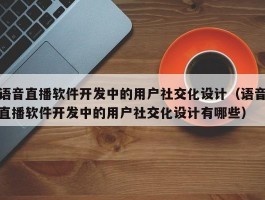 语音直播软件开发中的用户社交化设计（语音直播软件开发中的用户社交化设计有哪些）